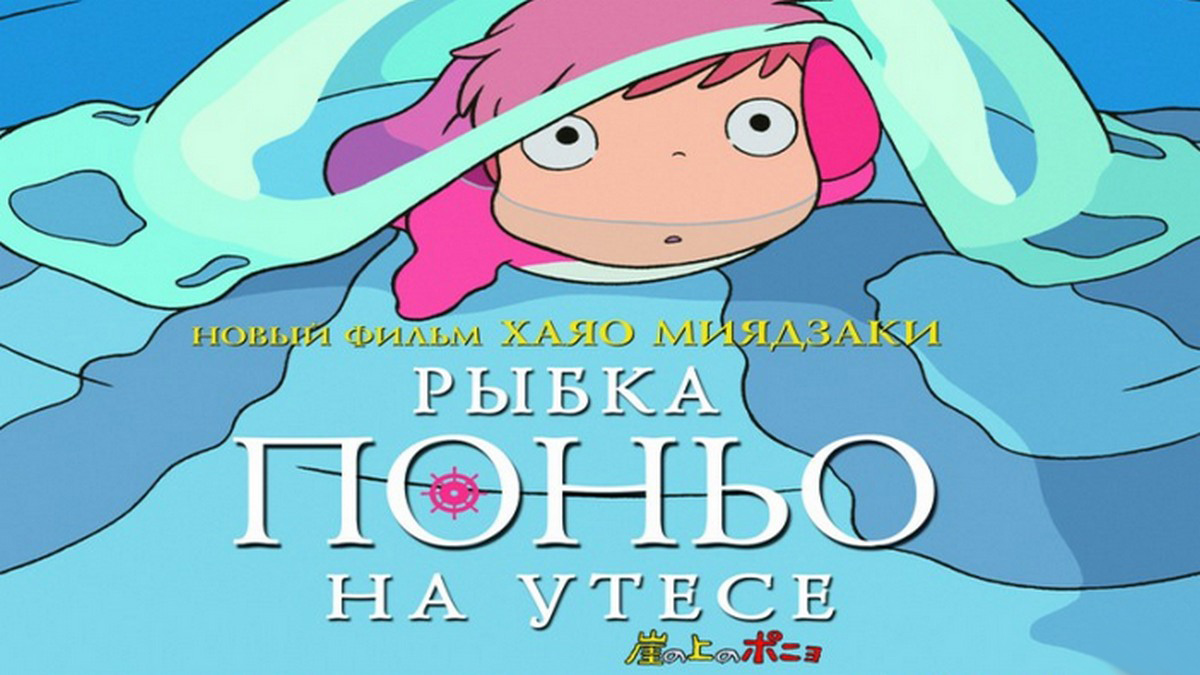 НОВЫЙ ФИЛЬМ ХАЯО МИЯДЗАКИ
РЫБКА
ПОНЬО
НА УТЕСЕ
崖の上のポニョ